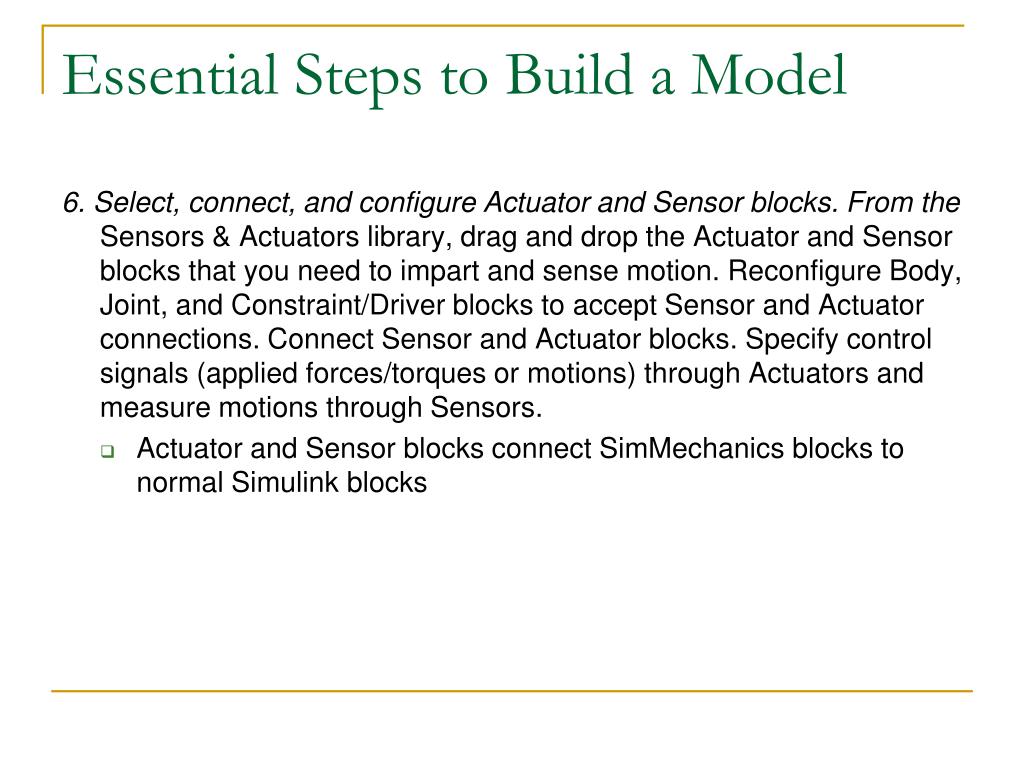 Essential Steps to Build a Model

6. Select, connect, and configure Actuator and Sensor blocks. From the Sensors & Actuators library, drag and drop the Actuator and Sensor blocks that you need to impart and sense motion. Reconfigure Body, Joint, and Constraint/Driver blocks to accept Sensor and Actuator connections. Connect Sensor and Actuator blocks. Specify control signals (applied forces/torques or motions) through Actuators and measure motions through Sensors.

Actuator and Sensor blocks connect SimMechanics blocks to normal Simulink blocks